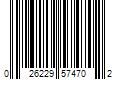 0 26229 57470 2